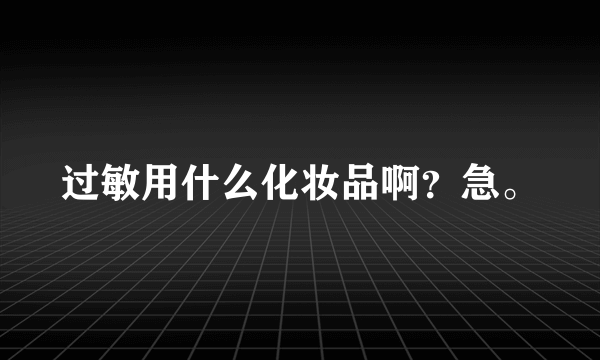 过敏用什么化妆品啊？急。